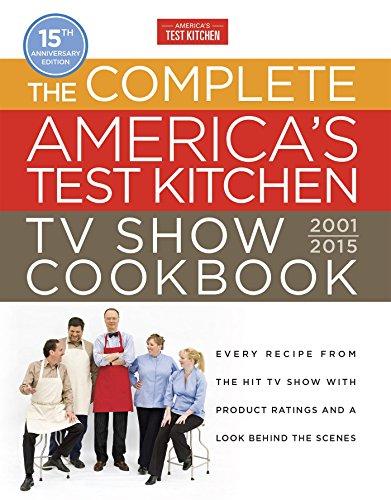 15TH ANNIVERSARY EDITION

AMERICA'S TEST KITCHEN

THE COMPLETE AMERICA'S TEST KITCHEN TV SHOW COOKBOOK

2001 2015

EVERY RECIPE FROM THE HIT TV SHOW WITH PRODUCT RATINGS AND A LOOK BEHIND THE SCENES